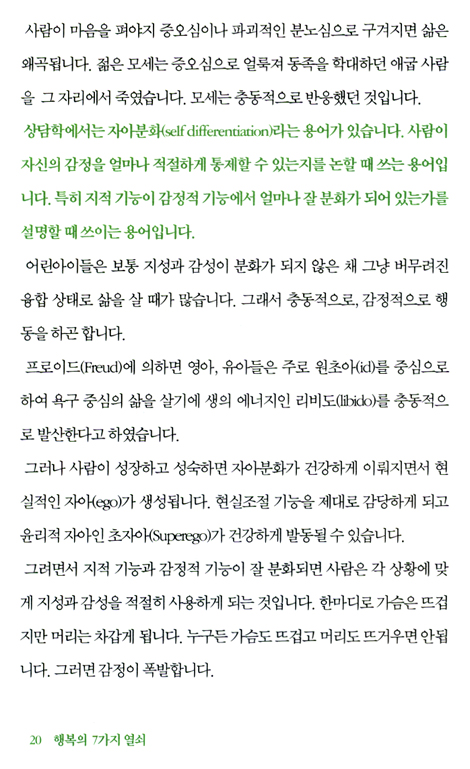 사람이 마음을 펴야지 증오심이나 파괴적인 분노심으로 구겨지면 삶은 왜곡됩니다. 젊은 모세는 증오심으로 얼룩져 동족을 학대하던 애굽 사람을 그 자리에서 죽였습니다. 모세는 충동적으로 반응했던 것입니다.

상담학에서는 자아분화(self differentiation)라는 용어가 있습니다. 사람이 자신의 감정을 얼마나 적절하게 통제할 수 있는지를 논할 때 쓰는 용어입니다. 특히 지적 기능이 감정적 기능에서 얼마나 잘 분화가 되어 있는가를 설명할 때 쓰이는 용어입니다.

어린아이들은 보통 지성과 감성이 분화가 되지 않은 채 그냥 버무려진 융합 상태로 삶을 살 때가 많습니다. 그래서 충동적으로, 감정적으로 행동을 하곤 합니다.

프로이드(Freud)에 의하면 영아, 유아들은 주로 원초아(id)를 중심으로 하여 욕구 중심의 삶을 살기에 생의 에너지인 리비도(libido)를 충동적으로 발산한다고 하였습니다.

그러나 사람이 성장하고 성숙하면 자아분화가 건강하게 이뤄지면서 현실적인 자아(ego)가 생성됩니다. 현실조절 기능을 제대로 감당하게 되고 윤리적 자아인 초자아(Superego)가 건강하게 발동될 수 있습니다.

그러면서 지적 기능과 감정적 기능이 잘 분화되면 사람은 각 상황에 맞게 지성과 감성을 적절히 사용하게 되는 것입니다. 한마디로 가슴은 뜨겁지만 머리는 차갑게 됩니다. 누구든 가슴도 뜨겁고 머리도 뜨거우면 안됩니다. 그러면 감정이 폭발합니다.

20 행복의 7가지 열쇠